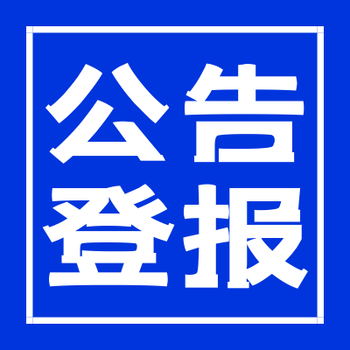 公告
登报